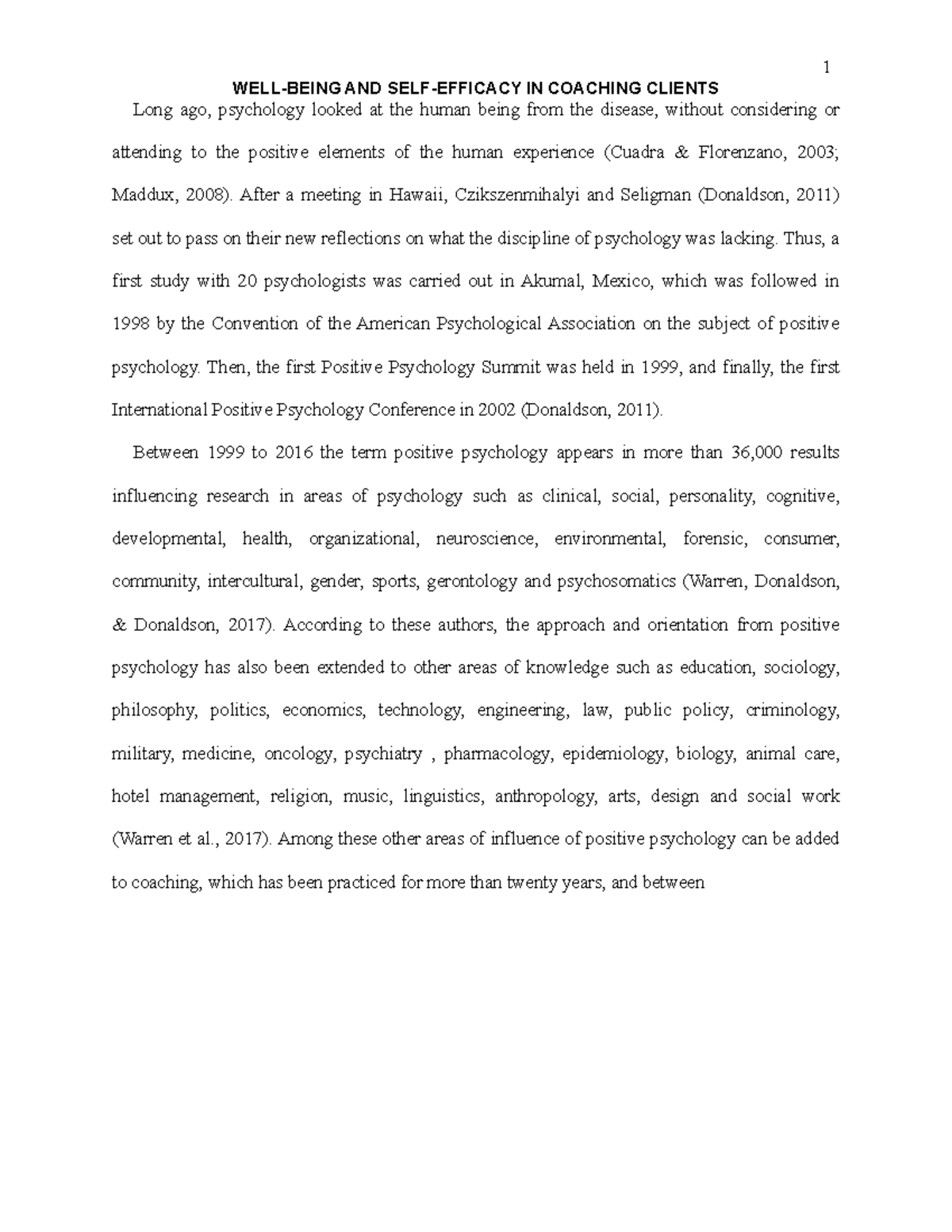 1

WELL-BEING AND SELF-EFFICACY IN COACHING CLIENTS

Long ago, psychology looked at the human being from the disease, without considering or attending to the positive elements of the human experience (Cuadra & Florenzano, 2003; Maddux, 2008). After a meeting in Hawaii, Czikszenmihalyi and Seligman (Donaldson, 2011) set out to pass on their new reflections on what the discipline of psychology was lacking. Thus, a first study with 20 psychologists was carried out in Akumal, Mexico, which was followed in 1998 by the Convention of the American Psychological Association on the subject of positive psychology. Then, the first Positive Psychology Summit was held in 1999, and finally, the first International Positive Psychology Conference in 2002 (Donaldson, 2011).

Between 1999 to 2016 the term positive psychology appears in more than 36,000 results influencing research in areas of psychology such as clinical, social, personality, cognitive, developmental, health, organizational, neuroscience, environmental, forensic, consumer, community, intercultural, gender, sports, gerontology and psychosomatics (Warren, Donaldson, & Donaldson, 2017). According to these authors, the approach and orientation from positive psychology has also been extended to other areas of knowledge such as education, sociology, philosophy, politics, economics, technology, engineering, law, public policy, criminology, military, medicine, oncology, psychiatry , pharmacology, epidemiology, biology, animal care, hotel management, religion, music, linguistics, anthropology, arts, design and social work (Warren et al., 2017). Among these other areas of influence of positive psychology can be added to coaching, which has been practiced for more than twenty years, and between